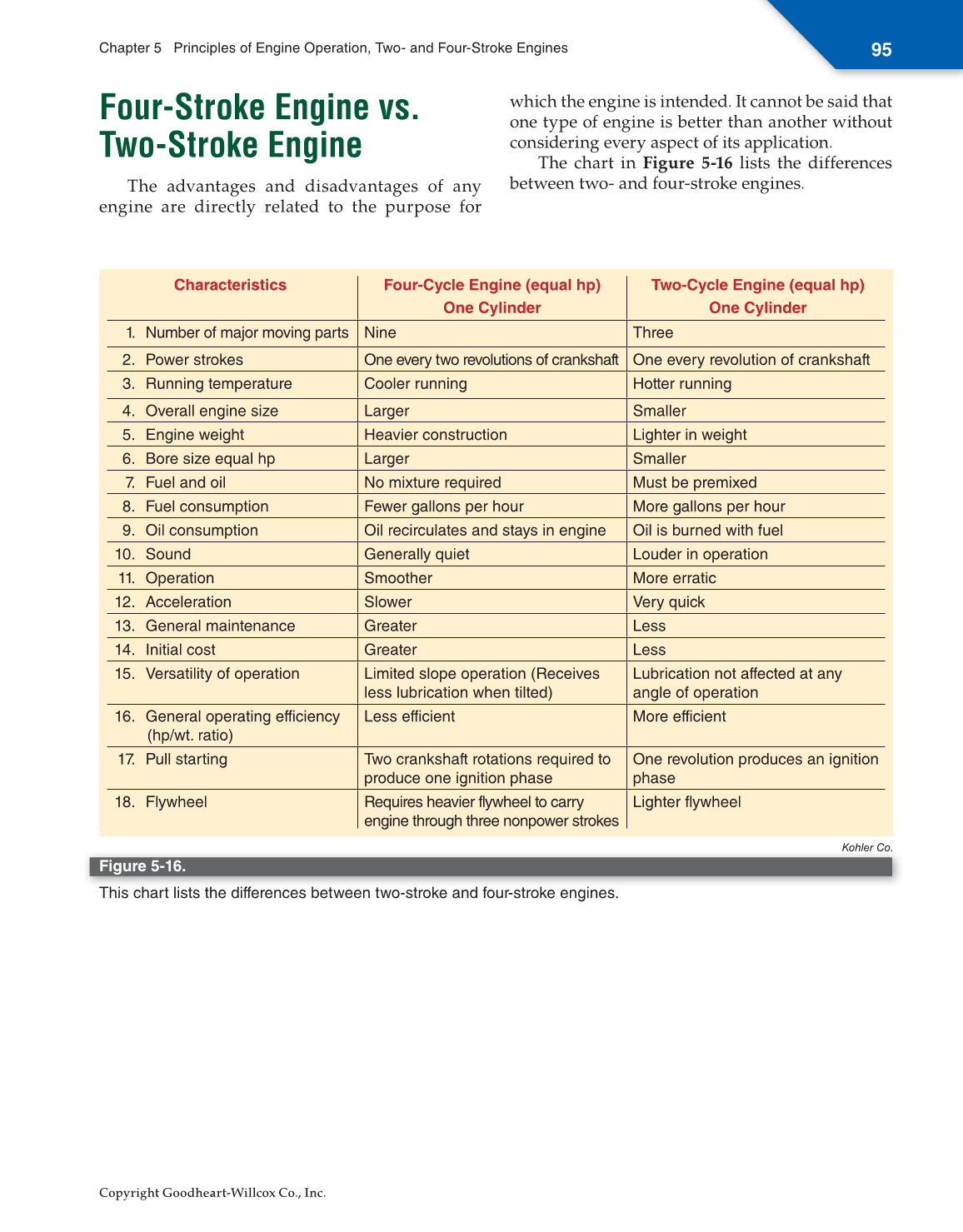 Chapter 5 Principles of Engine Operation, Two- and Four-Stroke Engines

95

Four-Stroke Engine vs. Two-Stroke Engine

The advantages and disadvantages of any engine are directly related to the purpose for which the engine is intended. It cannot be said that one type of engine is better than another without considering every aspect of its application.

The chart in Figure 5-16 lists the differences between two- and four-stroke engines.

| Characteristics | Four-Cycle Engine (equal hp) One Cylinder | Two-Cycle Engine (equal hp) One Cylinder |
|---|---|---|
| 1. Number of major moving parts | Nine | Three |
| 2. Power strokes | One every two revolutions of crankshaft | One every revolution of crankshaft |
| 3. Running temperature | Cooler running | Hotter running |
| 4. Overall engine size | Larger | Smaller |
| 5. Engine weight | Heavier construction | Lighter in weight |
| 6. Bore size equal hp | Larger | Smaller |
| 7. Fuel and oil | No mixture required | Must be premixed |
| 8. Fuel consumption | Fewer gallons per hour | More gallons per hour |
| 9. Oil consumption | Oil recirculates and stays in engine | Oil is burned with fuel |
| 10. Sound | Generally quiet | Louder in operation |
| 11. Operation | Smoother | More erratic |
| 12. Acceleration | Slower | Very quick |
| 13. General maintenance | Greater | Less |
| 14. Initial cost | Greater | Less |
| 15. Versatility of operation | Limited slope operation (Receives less lubrication when tilted) | Lubrication not affected at any angle of operation |
| 16. General operating efficiency (hp/wt. ratio) | Less efficient | More efficient |
| 17. Pull starting | Two crankshaft rotations required to produce one ignition phase | One revolution produces an ignition phase |
| 18. Flywheel | Requires heavier flywheel to carry engine through three nonpower strokes | Lighter flywheel |

Kohler Co.

Figure 5-16.
This chart lists the differences between two-stroke and four-stroke engines.

Copyright Goodheart-Willcox Co., Inc.